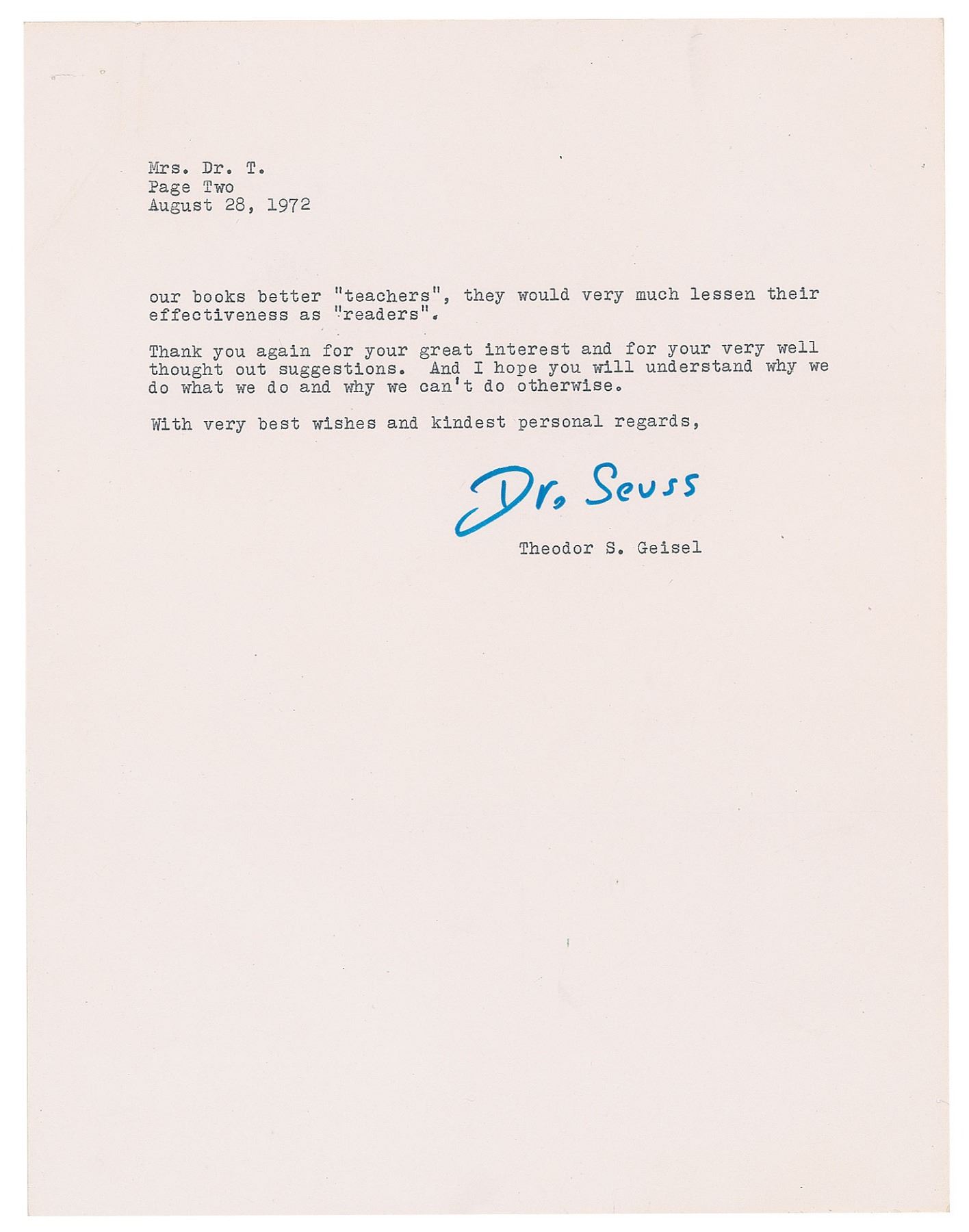 Mrs. Dr. T.
Page Two
August 28, 1972

our books better "teachers", they would very much lessen their effectiveness as "readers".

Thank you again for your great interest and for your very well thought out suggestions. And I hope you will understand why we do what we do and why we can't do otherwise.

With very best wishes and kindest personal regards,

Dr. Seuss

Theodor S. Geisel